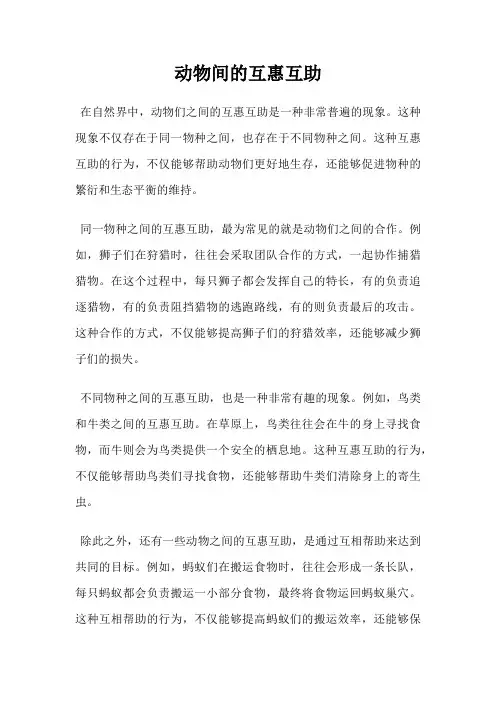 动物间的互惠互助

在自然界中，动物们之间的互惠互助是一种非常普遍的现象。这种现象不仅存在于同一物种之间，也存在于不同物种之间。这种互惠互助的行为，不仅能够帮助动物们更好地生存，还能够促进物种的繁衍和生态平衡的维持。

同一物种之间的互惠互助，最为常见的就是动物们之间的合作。例如，狮子们在狩猎时，往往会采取团队合作的方式，一起协作捕猎猎物。在这个过程中，每只狮子都会发挥自己的特长，有的负责追逐猎物，有的负责阻挡猎物的逃跑路线，有的则负责最后的攻击。这种合作的方式，不仅能够提高狮子们的狩猎效率，还能够减少狮子们的损失。

不同物种之间的互惠互助，也是一种非常有趣的现象。例如，鸟类和牛类之间的互惠互助。在草原上，鸟类往往会在牛的身上寻找食物，而牛则会为鸟类提供一个安全的栖息地。这种互惠互助的行为，不仅能够帮助鸟类们寻找食物，还能够帮助牛类们清除身上的寄生虫。

除此之外，还有一些动物之间的互惠互助，是通过互相帮助来达到共同的目标。例如，蚂蚁们在搬运食物时，往往会形成一条长队，每只蚂蚁都会负责搬运一小部分食物，最终将食物运回蚂蚁巢穴。这种互相帮助的行为，不仅能够提高蚂蚁们的搬运效率，还能够保